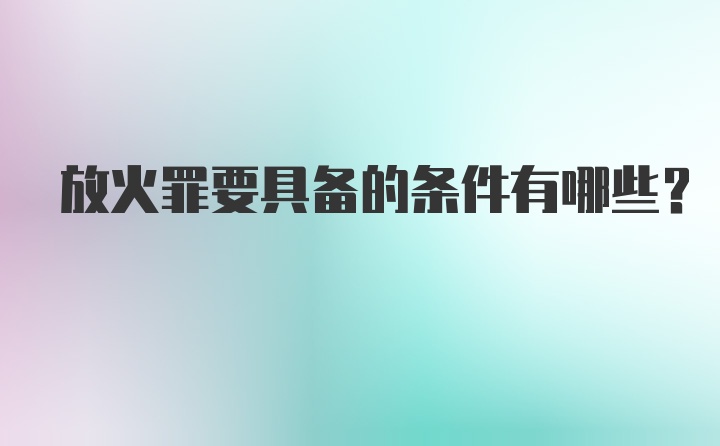 放火罪要具备的条件有哪些？